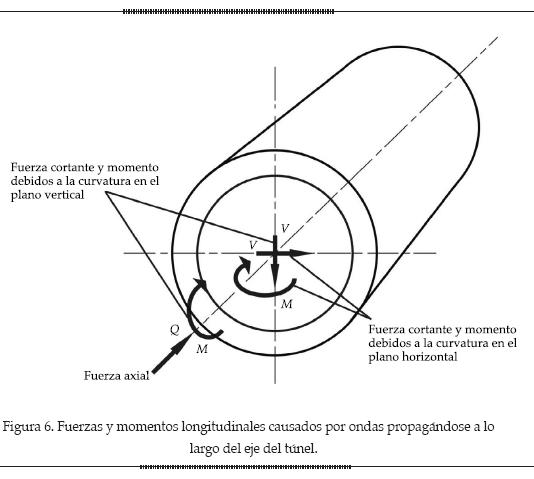 Fuerza cortante y momento debidos a la curvatura en el plano vertical

V

V

M

Q

M

Fuerza cortante y momento debidos a la curvatura en el plano horizontal

Fuerza axial

Figura 6. Fuerzas y momentos longitudinales causados por ondas propagándose a lo largo del eje del túnel.